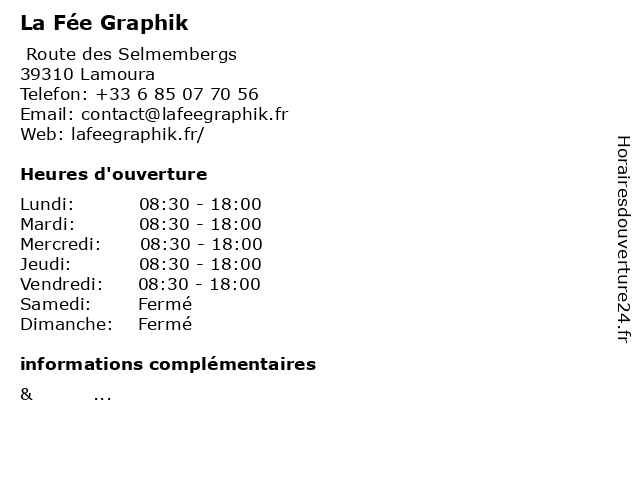 La Fée Graphik

Route des Selmembergs
39310 Lamoura
Telefon: +33 6 85 07 70 56
Email: contact@lafeegraphik.fr
Web: lafeegraphik.fr/

Heures d'ouverture

| Lundi: | 08:30 - 18:00 |
|---|---|
| Mardi: | 08:30 - 18:00 |
| Mercredi: | 08:30 - 18:00 |
| Jeudi: | 08:30 - 18:00 |
| Vendredi: | 08:30 - 18:00 |
| Samedi: | Fermé |
| Dimanche: | Fermé |

informations complémentaires

& ...

Horairesdouverture24.fr